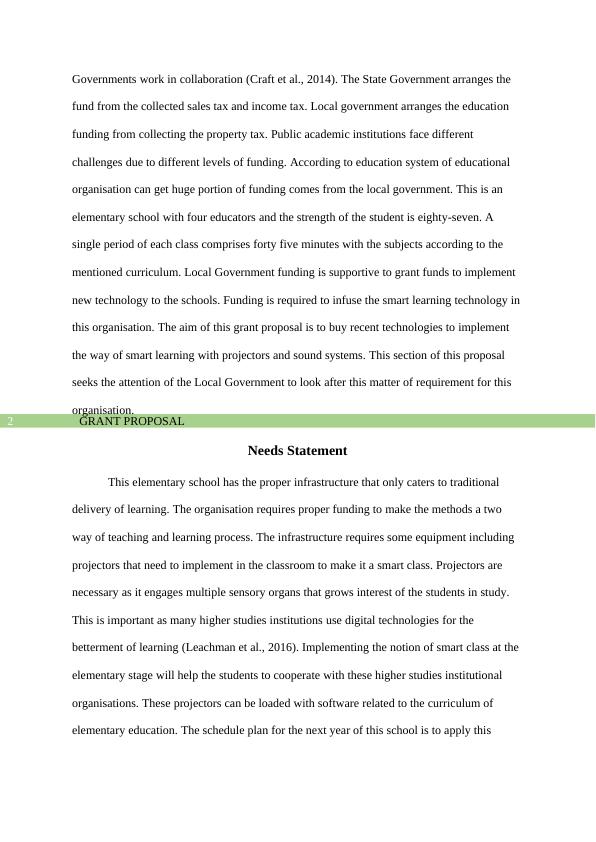 Governments work in collaboration (Craft et al., 2014). The State Government arranges the fund from the collected sales tax and income tax. Local government arranges the education funding from collecting the property tax. Public academic institutions face different challenges due to different levels of funding. According to education system of educational organisation can get huge portion of funding comes from the local government. This is an elementary school with four educators and the strength of the student is eighty-seven. A single period of each class comprises forty five minutes with the subjects according to the mentioned curriculum. Local Government funding is supportive to grant funds to implement new technology to the schools. Funding is required to infuse the smart learning technology in this organisation. The aim of this grant proposal is to buy recent technologies to implement the way of smart learning with projectors and sound systems. This section of this proposal seeks the attention of the Local Government to look after this matter of requirement for this organisation.

2 GRANT PROPOSAL

Needs Statement

This elementary school has the proper infrastructure that only caters to traditional delivery of learning. The organisation requires proper funding to make the methods a two way of teaching and learning process. The infrastructure requires some equipment including projectors that need to implement in the classroom to make it a smart class. Projectors are necessary as it engages multiple sensory organs that grows interest of the students in study. This is important as many higher studies institutions use digital technologies for the betterment of learning (Leachman et al., 2016). Implementing the notion of smart class at the elementary stage will help the students to cooperate with these higher studies institutional organisations. These projectors can be loaded with software related to the curriculum of elementary education. The schedule plan for the next year of this school is to apply this